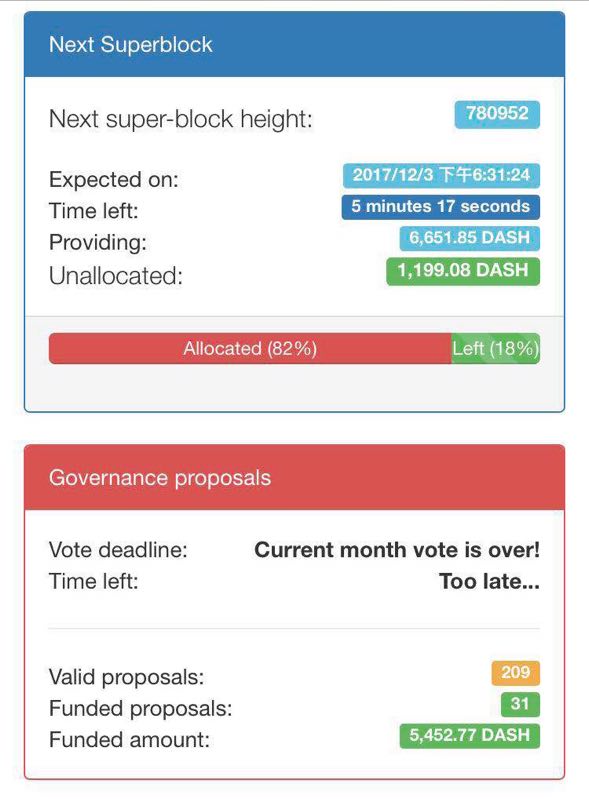 Next Superblock

Next super-block height: 780952

Expected on: 2017/12/3 下午6:31:24
Time left: 5 minutes 17 seconds
Providing: 6,651.85 DASH
Unallocated: 1,199.08 DASH

Allocated (82%) Left (18%)

Governance proposals

Vote deadline: Current month vote is over!
Time left: Too late...

Valid proposals: 209
Funded proposals: 31
Funded amount: 5,452.77 DASH